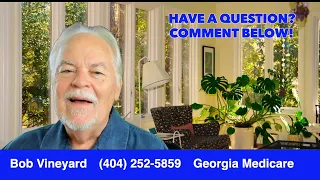 HAVE A QUESTION?
COMMENT BELOW!

Bob Vineyard (404) 252-5859 Georgia Medicare